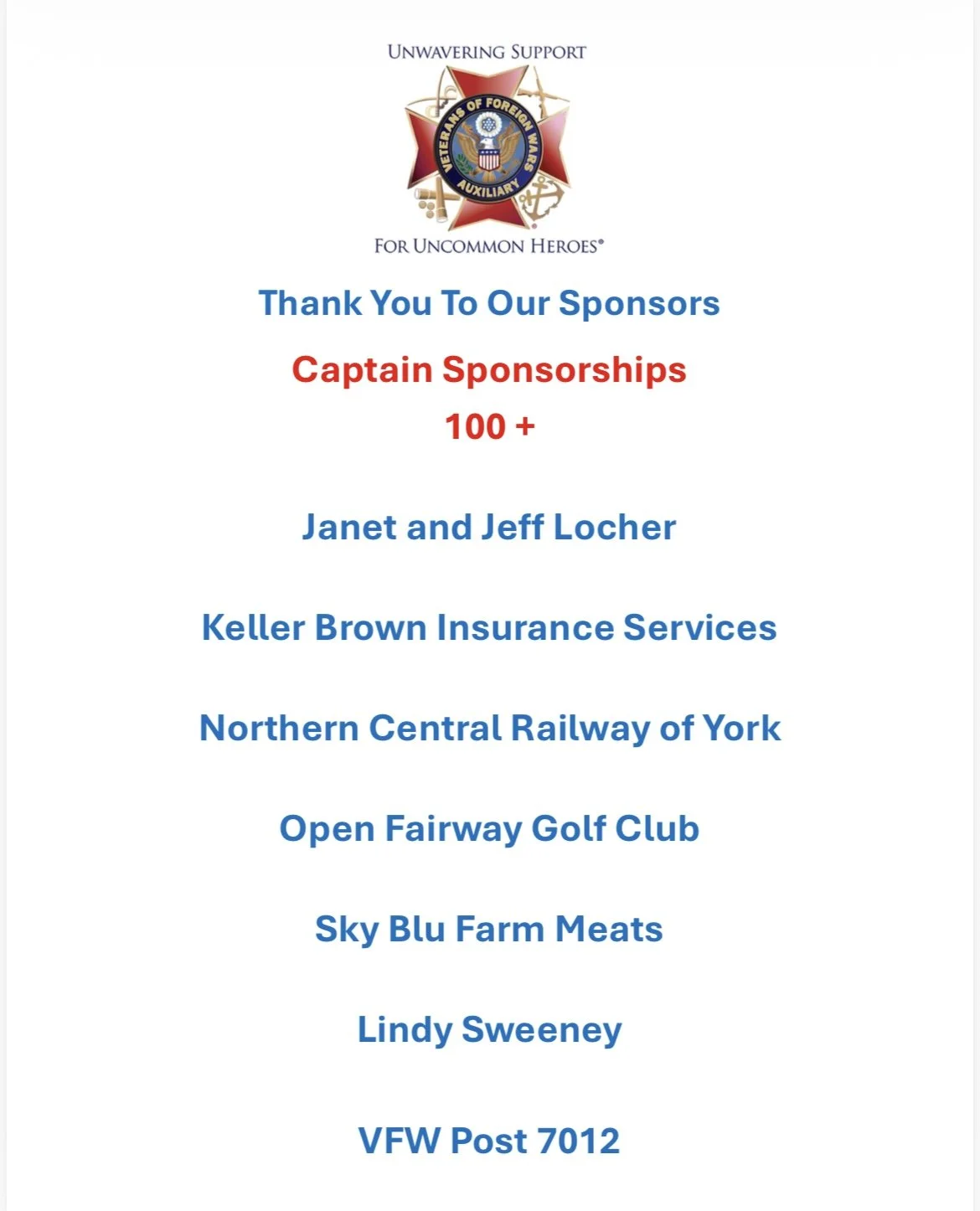 UNWAVERING SUPPORT

VETERANS OF FOREIGN WARS AUXILIARY

FOR UNCOMMON HEROES®

Thank You To Our Sponsors

Captain Sponsorships
100 +

Janet and Jeff Locher

Keller Brown Insurance Services

Northern Central Railway of York

Open Fairway Golf Club

Sky Blu Farm Meats

Lindy Sweeney

VFW Post 7012